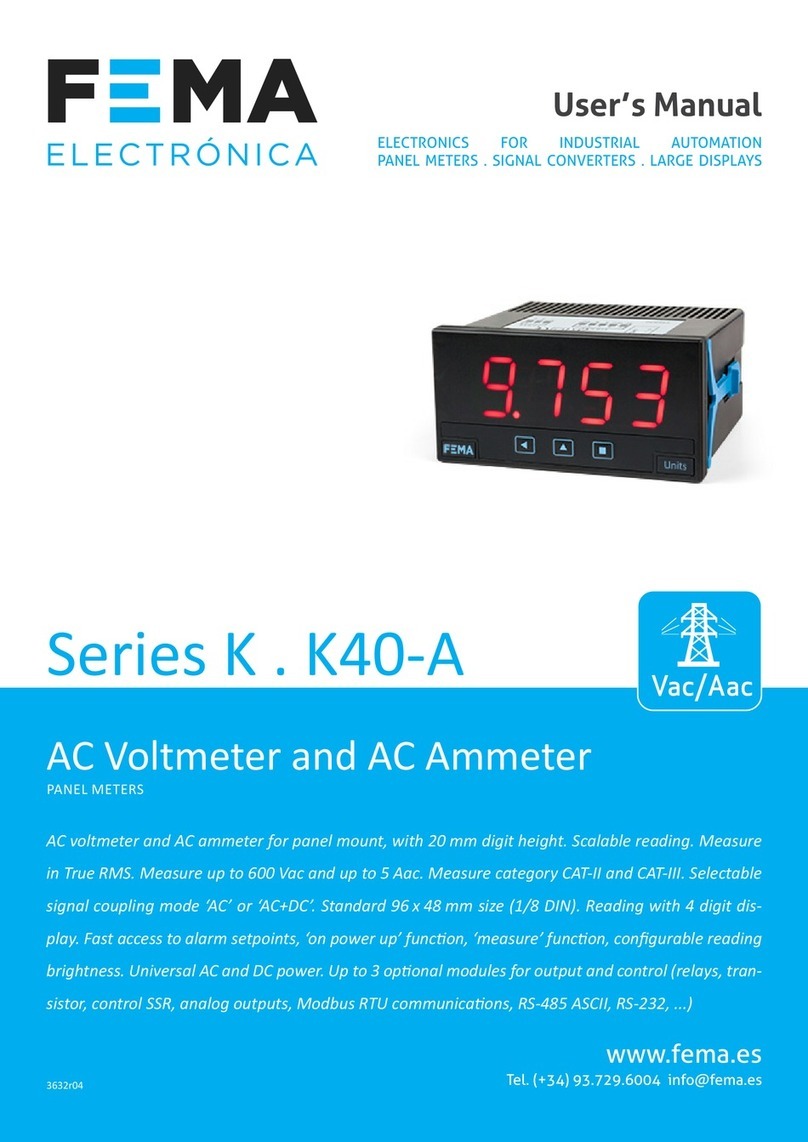 FEMA
ELECTRÓNICA

User's Manual

ELECTRONICS FOR INDUSTRIAL AUTOMATION
PANEL METERS . SIGNAL CONVERTERS . LARGE DISPLAYS

9.753

FEMA

Units

Series K . K40-A

Vac/Aac

AC Voltmeter and AC Ammeter
PANEL METERS

AC voltmeter and AC ammeter for panel mount, with 20 mm digit height. Scalable reading. Measure in True RMS. Measure up to 600 Vac and up to 5 Aac. Measure category CAT-II and CAT-III. Selectable signal coupling mode 'AC' or 'AC+DC'. Standard 96 x 48 mm size (1/8 DIN). Reading with 4 digit display. Fast access to alarm setpoints, 'on power up' function, 'measure' function, configurable reading brightness. Universal AC and DC power. Up to 3 optional modules for output and control (relays, transistor, control SSR, analog outputs, Modbus RTU communications, RS-485 ASCII, RS-232, ...)

www.fema.es
Tel. (+34) 93.729.6004 info@fema.es

3632r04